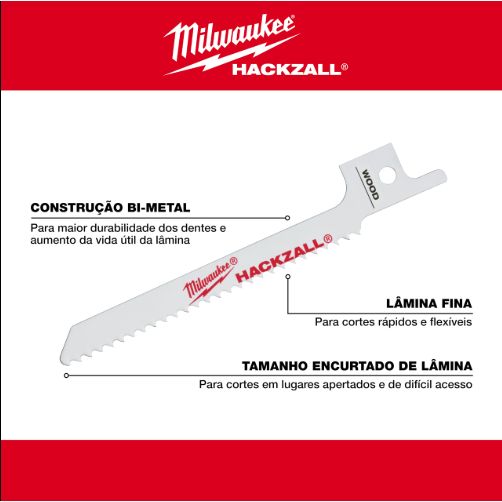 Milwaukee®
HACKZALL®

WOOD

CONSTRUÇÃO BI-METAL
Para maior durabilidade dos dentes e aumento da vida útil da lâmina

Milwaukee® HACKZALL®

LÂMINA FINA
Para cortes rápidos e flexíveis

TAMANHO ENCURTADO DE LÂMINA
Para cortes em lugares apertados e de difícil acesso